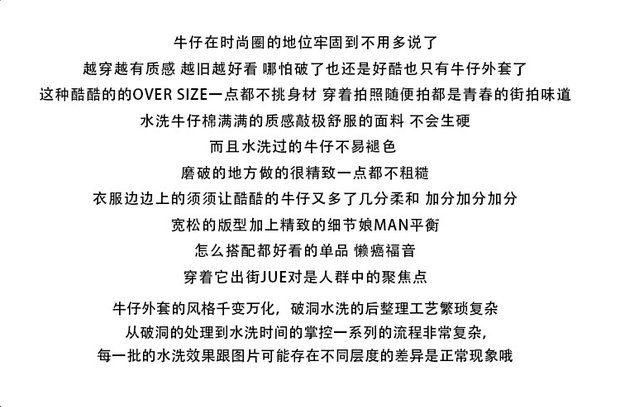 牛仔在时尚圈的地位牢固到不用多说了
越穿越有质感 越旧越好看 哪怕破了也还是好酷也只有牛仔外套了
这种酷酷的的OVER SIZE一点都不挑身材 穿着拍照随便拍都是青春的街拍味道
水洗牛仔棉满满的质感敲极舒服的面料 不会生硬
而且水洗过的牛仔不易褪色
磨破的地方做的很精致一点都不粗糙
衣服边边上的须须让酷酷的牛仔又多了几分柔和 加分加分加分
宽松的版型加上精致的细节娘MAN平衡
怎么搭配都好看的单品 懒癌福音
穿着它出街JUE对是人群中的聚焦点

牛仔外套的风格千变万化，破洞水洗的后整理工艺繁琐复杂
从破洞的处理到水洗时间的掌控一系列的流程非常复杂，
每一批的水洗效果跟图片可能存在不同层度的差异是正常现象哦